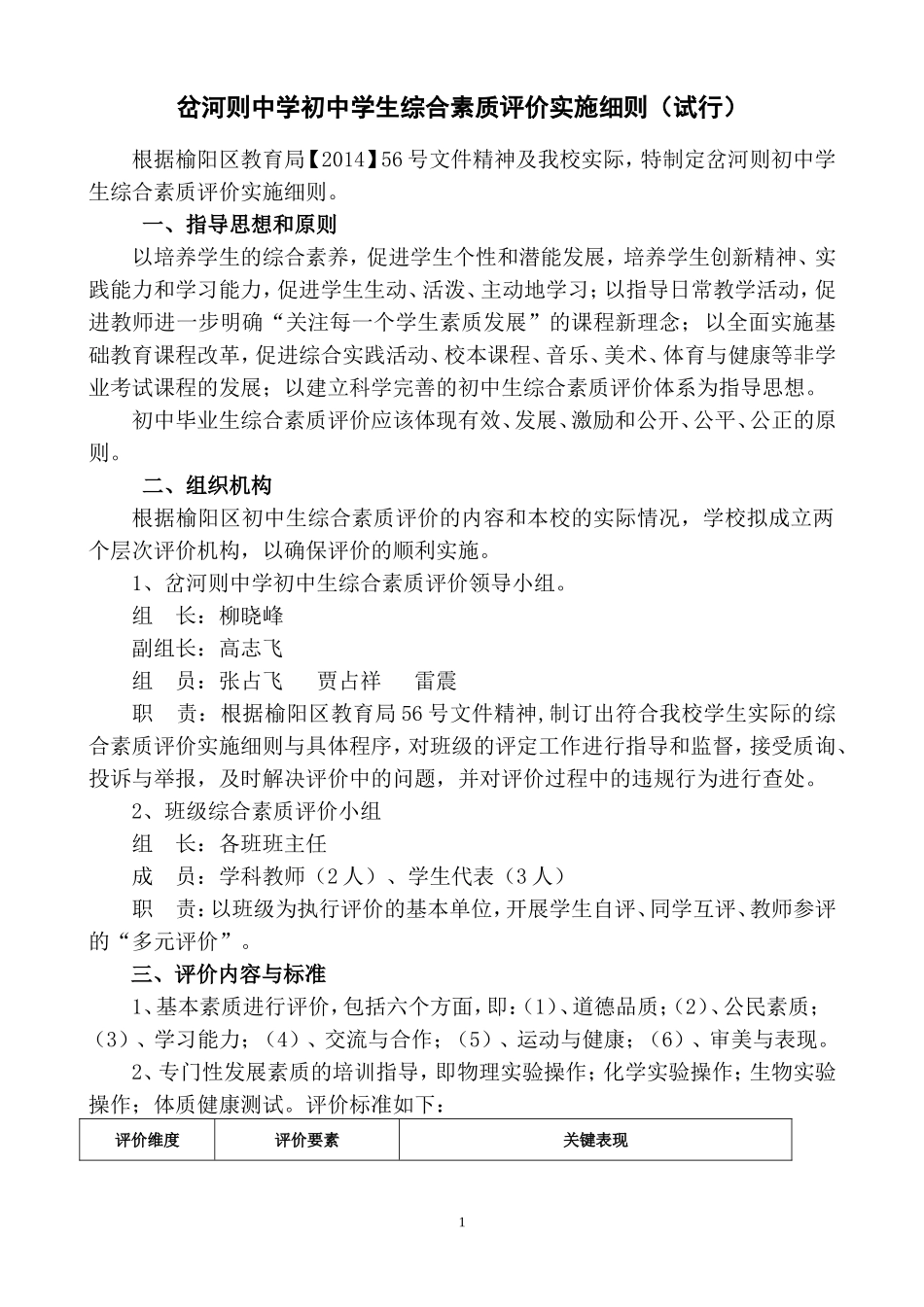 岔河则中学初中学生综合素质评价实施细则（试行）

根据榆阳区教育局【2014】56号文件精神及我校实际，特制定岔河则初中学生综合素质评价实施细则。

一、指导思想和原则

以培养学生的综合素养，促进学生个性和潜能发展，培养学生创新精神、实践能力和学习能力，促进学生生动、活泼、主动地学习；以指导日常教学活动，促进教师进一步明确“关注每一个学生素质发展”的课程新理念；以全面实施基础教育课程改革，促进综合实践活动、校本课程、音乐、美术、体育与健康等非学业考试课程的发展；以建立科学完善的初中生综合素质评价体系为指导思想。

初中毕业生综合素质评价应该体现有效、发展、激励和公开、公平、公正的原则。

二、组织机构

根据榆阳区初中生综合素质评价的内容和本校的实际情况，学校拟成立两个层次评价机构，以确保评价的顺利实施。

1、岔河则中学初中生综合素质评价领导小组。

组　长：柳晓峰

副组长：高志飞

组　员：张占飞　贾占祥　雷震

职　责：根据榆阳区教育局56号文件精神，制订出符合我校学生实际的综合素质评价实施细则与具体程序，对班级的评定工作进行指导和监督，接受质询、投诉与举报，及时解决评价中的问题，并对评价过程中的违规行为进行查处。

2、班级综合素质评价小组

组　长：各班班主任

成　员：学科教师（2人）、学生代表（3人）

职　责：以班级为执行评价的基本单位，开展学生自评、同学互评、教师参评的“多元评价”。

三、评价内容与标准

1、基本素质进行评价，包括六个方面，即：（1）、道德品质；（2）、公民素质；（3）、学习能力；（4）、交流与合作；（5）、运动与健康；（6）、审美与表现。

2、专门性发展素质的培训指导，即物理实验操作；化学实验操作；生物实验操作；体质健康测试。评价标准如下：

| 评价维度 | 评价要素 | 关键表现 |
|---|---|---|

1